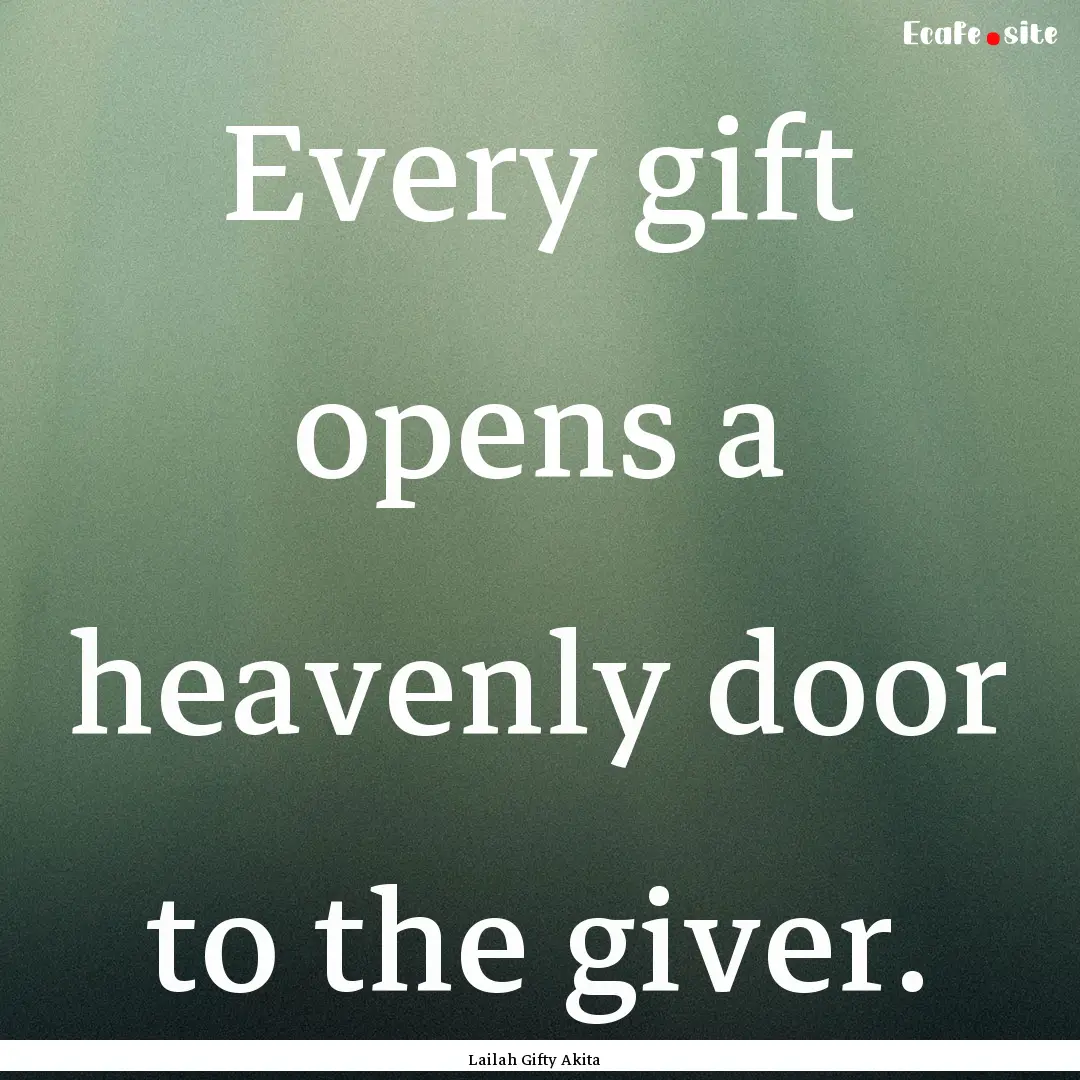 Ecafe.site

Every gift opens a heavenly door to the giver.

Lailah Gifty Akita